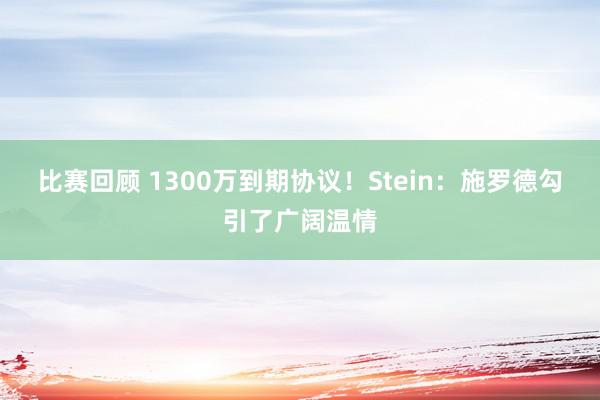 比赛回顾 1300万到期协议！Stein：施罗德勾引了广阔温情